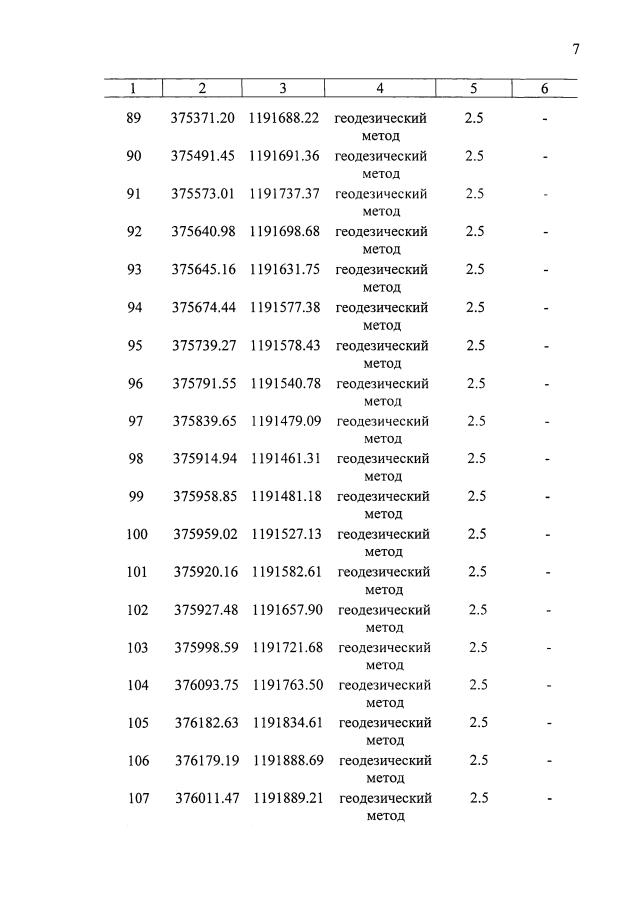 7

| 1 | 2 | 3 | 4 | 5 | 6 |
|---|---|---|---|---|---|
| 89 | 375371.20 | 1191688.22 | геодезический метод | 2.5 | - |
| 90 | 375491.45 | 1191691.36 | геодезический метод | 2.5 | - |
| 91 | 375573.01 | 1191737.37 | геодезический метод | 2.5 | - |
| 92 | 375640.98 | 1191698.68 | геодезический метод | 2.5 | - |
| 93 | 375645.16 | 1191631.75 | геодезический метод | 2.5 | - |
| 94 | 375674.44 | 1191577.38 | геодезический метод | 2.5 | - |
| 95 | 375739.27 | 1191578.43 | геодезический метод | 2.5 | - |
| 96 | 375791.55 | 1191540.78 | геодезический метод | 2.5 | - |
| 97 | 375839.65 | 1191479.09 | геодезический метод | 2.5 | - |
| 98 | 375914.94 | 1191461.31 | геодезический метод | 2.5 | - |
| 99 | 375958.85 | 1191481.18 | геодезический метод | 2.5 | - |
| 100 | 375959.02 | 1191527.13 | геодезический метод | 2.5 | - |
| 101 | 375920.16 | 1191582.61 | геодезический метод | 2.5 | - |
| 102 | 375927.48 | 1191657.90 | геодезический метод | 2.5 | - |
| 103 | 375998.59 | 1191721.68 | геодезический метод | 2.5 | - |
| 104 | 376093.75 | 1191763.50 | геодезический метод | 2.5 | - |
| 105 | 376182.63 | 1191834.61 | геодезический метод | 2.5 | - |
| 106 | 376179.19 | 1191888.69 | геодезический метод | 2.5 | - |
| 107 | 376011.47 | 1191889.21 | геодезический метод | 2.5 | - |